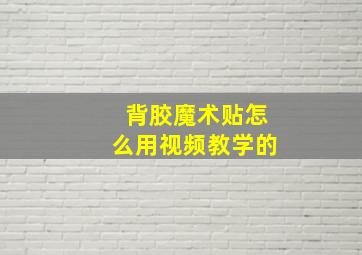 背胶魔术贴怎么用视频教学的